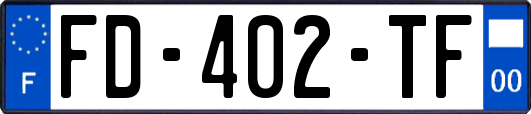 F
FD-402-TF
00